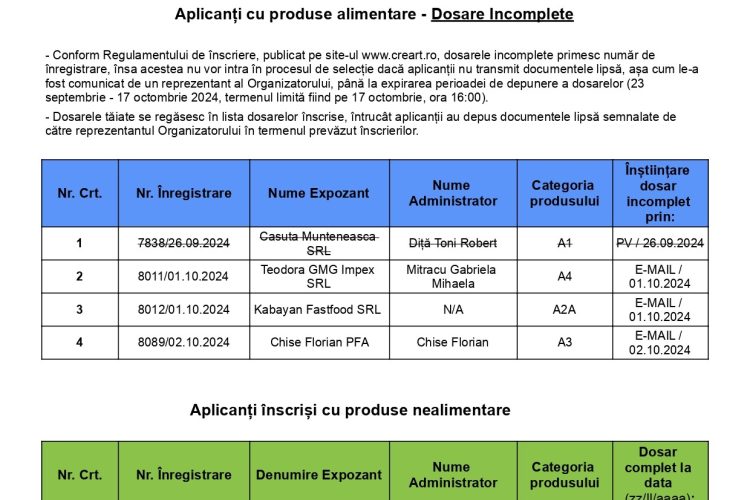 Aplicanți cu produse alimentare - Dosare Incomplete

- Conform Regulamentului de înscriere, publicat pe site-ul www.creart.ro, dosarele incomplete primesc număr de înregistrare, însa acestea nu vor intra în procesul de selecție dacă aplicanții nu transmit documentele lipsă, așa cum le-a fost comunicat de un reprezentant al Organizatorului, până la expirarea perioadei de depunere a dosarelor (23 septembrie - 17 octombrie 2024, termenul limită fiind pe 17 octombrie, ora 16:00).

- Dosarele tăiate se regăsesc în lista dosarelor înscrise, întrucât aplicanții au depus documentele lipsă semnalate de către reprezentantul Organizatorului în termenul prevăzut înscrierilor.

| Nr. Crt. | Nr. Înregistrare | Nume Expozant | Nume Administrator | Categoria produsului | Înștiințare dosar incomplet prin: |
|---|---|---|---|---|---|
| 1 | 7838/26.09.2024 | Casuta Munteneasca SRL | Diță Toni Robert | A1 | PV / 26.09.2024 |
| 2 | 8011/01.10.2024 | Teodora GMG Impex SRL | Mitracu Gabriela Mihaela | A4 | E-MAIL / 01.10.2024 |
| 3 | 8012/01.10.2024 | Kabayan Fastfood SRL | N/A | A2A | E-MAIL / 01.10.2024 |
| 4 | 8089/02.10.2024 | Chise Florian PFA | Chise Florian | A3 | E-MAIL / 02.10.2024 |

Aplicanți înscriși cu produse nealimentare

| Nr. Crt. | Nr. Înregistrare | Denumire Expozant | Nume Administrator | Categoria produsului | Dosar complet la data (zz/ll/aaaa): |
|---|---|---|---|---|---|